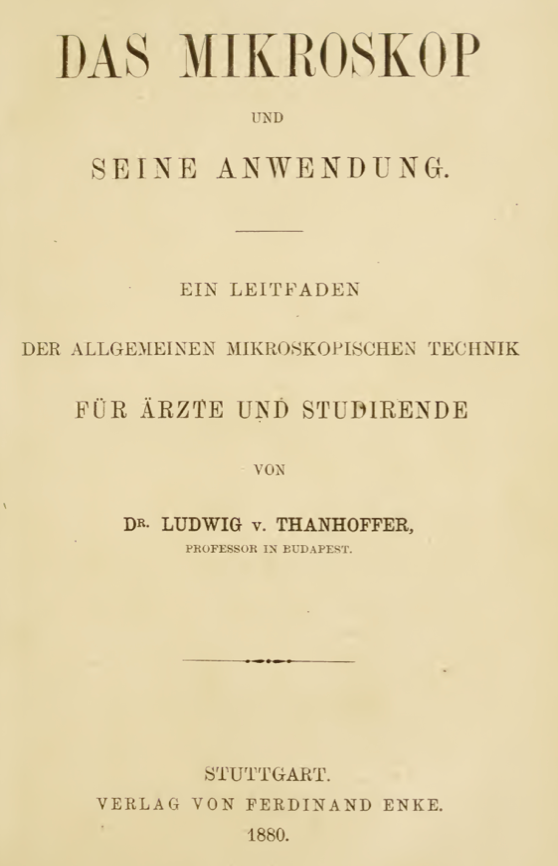 DAS MIKROSKOP

UND

SEINE ANWENDUNG.

EIN LEITFADEN

DER ALLGEMEINEN MIKROSKOPISCHEN TECHNIK

FÜR ÄRZTE UND STUDIRENDE

VON

DR. LUDWIG v. THANHOFFER,

PROFESSOR IN BUDAPEST.

STUTTGART.

VERLAG VON FERDINAND ENKE.

1880.